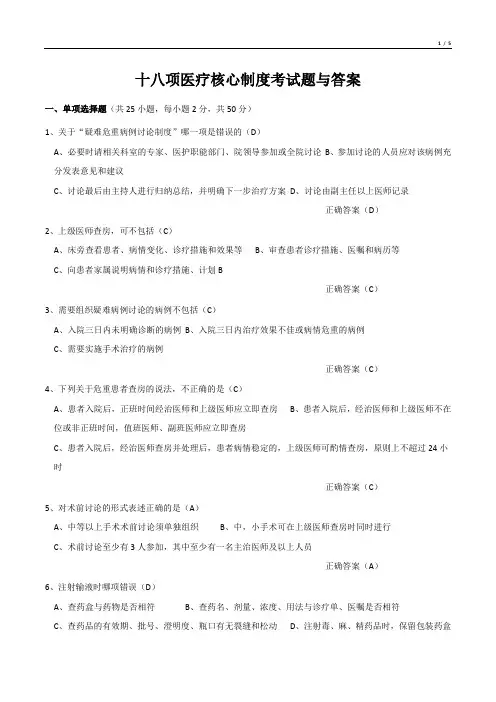 1 / 5

十八项医疗核心制度考试题与答案

一、单项选择题（共 25 小题，每小题 2 分，共 50 分）

1、关于“疑难危重病例讨论制度”哪一项是错误的（D）

A、必要时请相关科室的专家、医护职能部门、院领导参加或全院讨论 B、参加讨论的人员应对该病例充分发表意见和建议

C、讨论最后由主持人进行归纳总结，并明确下一步治疗方案 D、讨论由副主任以上医师记录

正确答案（D）

2、上级医师查房，可不包括（C）

A、床旁查看患者、病情变化、诊疗措施和效果等 B、审查患者诊疗措施、医嘱和病历等

C、向患者家属说明病情和诊疗措施、计划 B

正确答案（C）

3、需要组织疑难病例讨论的病例不包括（C）

A、入院三日内未明确诊断的病例 B、入院三日内治疗效果不佳或病情危重的病例

C、需要实施手术治疗的病例

正确答案（C）

4、下列关于危重患者查房的说法，不正确的是（C）

A、患者入院后，正班时间经治医师和上级医师应立即查房 B、患者入院后，经治医师和上级医师不在位或非正班时间，值班医师、副班医师应立即查房

C、患者入院后，经治医师查房并处理后，患者病情稳定的，上级医师可酌情查房，原则上不超过 24 小时

正确答案（C）

5、对术前讨论的形式表述正确的是（A）

A、中等以上手术术前讨论须单独组织 B、中、小手术可在上级医师查房时同时进行

C、术前讨论至少有 3 人参加，其中至少有一名主治医师及以上人员

正确答案（A）

6、注射输液时哪项错误（D）

A、查药盒与药物是否相符 B、查药名、剂量、浓度、用法与诊疗单、医嘱是否相符

C、查药品的有效期、批号、澄明度、瓶口有无裂缝和松动 D、注射毒、麻、精药品时，保留包装药盒